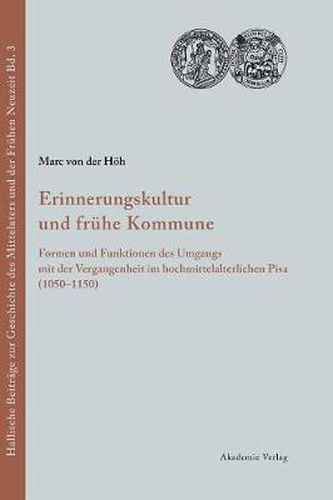 Hallische Beiträge zur Geschichte des Mittelalters und der Frühen Neuzeit Bd. 3

Marc von der Höh

Erinnerungskultur und frühe Kommune

Formen und Funktionen des Umgangs mit der Vergangenheit im hochmittelalterlichen Pisa (1050–1150)

Akademie Verlag